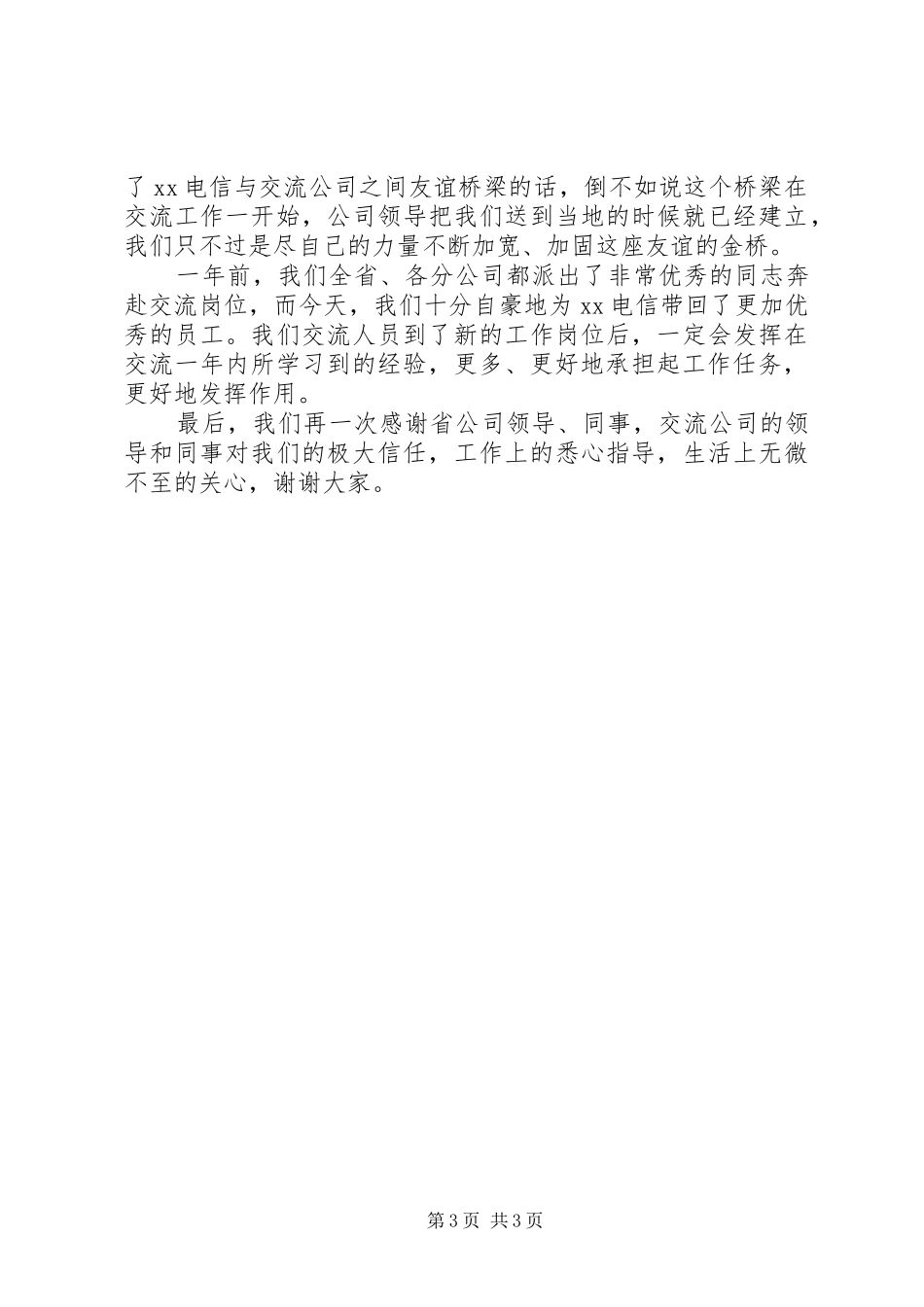 了 xx 电信与交流公司之间友谊桥梁的话，倒不如说这个桥梁在交流工作一开始，公司领导把我们送到当地的时候就已经建立，我们只不过是尽自己的力量不断加宽、加固这座友谊的金桥。

一年前，我们全省、各分公司都派出了非常优秀的同志奔赴交流岗位，而今天，我们十分自豪地为 xx 电信带回了更加优秀的员工。我们交流人员到了新的工作岗位后，一定会发挥在交流一年内所学习到的经验，更多、更好地承担起工作任务，更好地发挥作用。

最后，我们再一次感谢省公司领导、同事，交流公司的领导和同事对我们的极大信任，工作上的悉心指导，生活上无微不至的关心，谢谢大家。

第 3 页 共 3 页